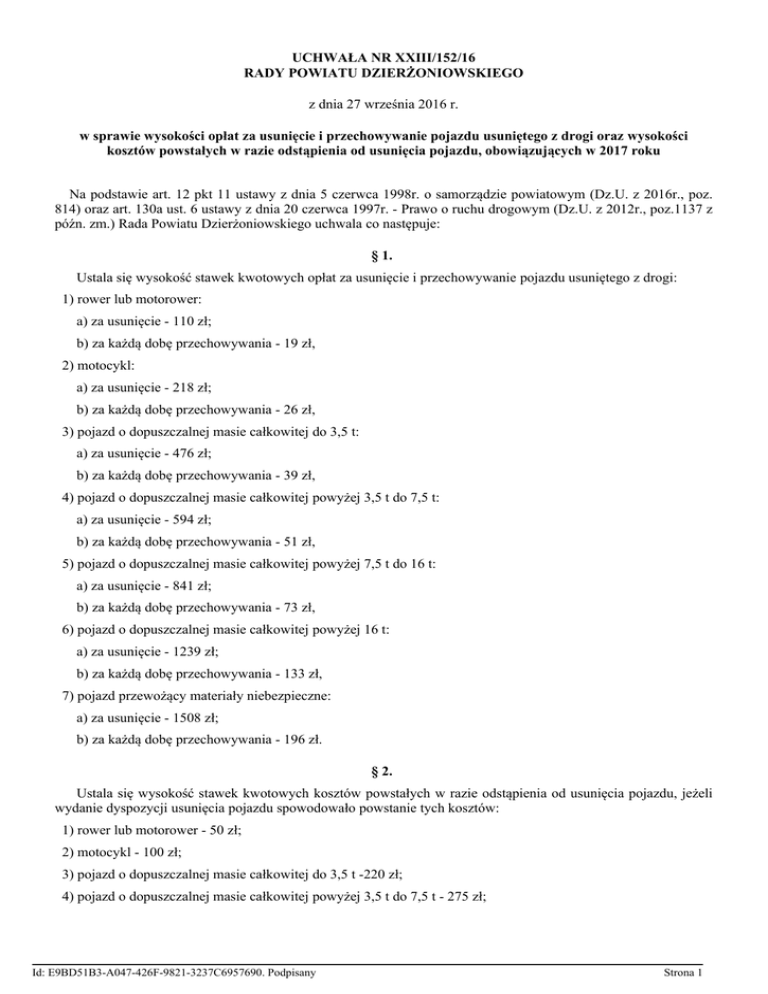 UCHWAŁA NR XXIII/152/16
RADY POWIATU DZIERŻONIOWSKIEGO

z dnia 27 września 2016 r.

w sprawie wysokości opłat za usunięcie i przechowywanie pojazdu usuniętego z drogi oraz wysokości kosztów powstałych w razie odstąpienia od usunięcia pojazdu, obowiązujących w 2017 roku

Na podstawie art. 12 pkt 11 ustawy z dnia 5 czerwca 1998r. o samorządzie powiatowym (Dz.U. z 2016r., poz. 814) oraz art. 130a ust. 6 ustawy z dnia 20 czerwca 1997r. - Prawo o ruchu drogowym (Dz.U. z 2012r., poz.1137 z późn. zm.) Rada Powiatu Dzierżoniowskiego uchwala co następuje:

§ 1.

Ustala się wysokość stawek kwotowych opłat za usunięcie i przechowywanie pojazdu usuniętego z drogi:

1) rower lub motorower:

a) za usunięcie - 110 zł;

b) za każdą dobę przechowywania - 19 zł,

2) motocykl:

a) za usunięcie - 218 zł;

b) za każdą dobę przechowywania - 26 zł,

3) pojazd o dopuszczalnej masie całkowitej do 3,5 t:

a) za usunięcie - 476 zł;

b) za każdą dobę przechowywania - 39 zł,

4) pojazd o dopuszczalnej masie całkowitej powyżej 3,5 t do 7,5 t:

a) za usunięcie - 594 zł;

b) za każdą dobę przechowywania - 51 zł,

5) pojazd o dopuszczalnej masie całkowitej powyżej 7,5 t do 16 t:

a) za usunięcie - 841 zł;

b) za każdą dobę przechowywania - 73 zł,

6) pojazd o dopuszczalnej masie całkowitej powyżej 16 t:

a) za usunięcie - 1239 zł;

b) za każdą dobę przechowywania - 133 zł,

7) pojazd przewożący materiały niebezpieczne:

a) za usunięcie - 1508 zł;

b) za każdą dobę przechowywania - 196 zł.

§ 2.

Ustala się wysokość stawek kwotowych kosztów powstałych w razie odstąpienia od usunięcia pojazdu, jeżeli wydanie dyspozycji usunięcia pojazdu spowodowało powstanie tych kosztów:

1) rower lub motorower - 50 zł;

2) motocykl - 100 zł;

3) pojazd o dopuszczalnej masie całkowitej do 3,5 t -220 zł;

4) pojazd o dopuszczalnej masie całkowitej powyżej 3,5 t do 7,5 t - 275 zł;

Id: E9BD51B3-A047-426F-9821-3237C6957690. Podpisany

Strona 1